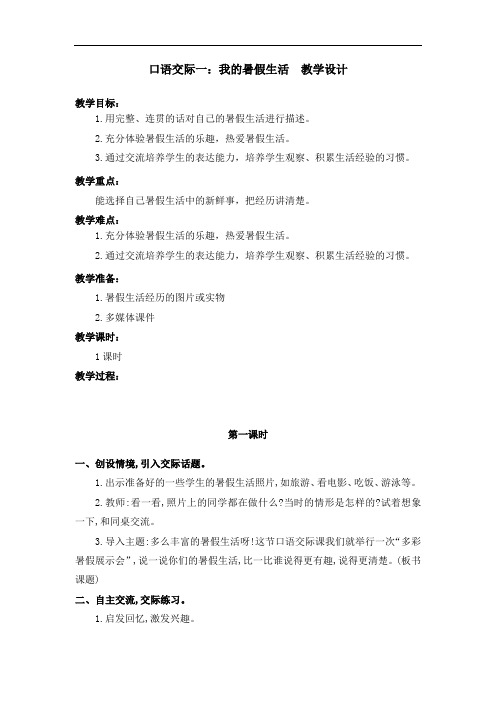 口语交际一：我的暑假生活　教学设计

教学目标：

1.用完整、连贯的话对自己的暑假生活进行描述。

2.充分体验暑假生活的乐趣，热爱暑假生活。

3.通过交流培养学生的表达能力，培养学生观察、积累生活经验的习惯。

教学重点：

能选择自己暑假生活中的新鲜事，把经历讲清楚。

教学难点：

1.充分体验暑假生活的乐趣，热爱暑假生活。

2.通过交流培养学生的表达能力，培养学生观察、积累生活经验的习惯。

教学准备：

1.暑假生活经历的图片或实物

2.多媒体课件

教学课时：

1课时

教学过程：

第一课时

一、创设情境,引入交际话题。

1.出示准备好的一些学生的暑假生活照片,如旅游、看电影、吃饭、游泳等。

2.教师:看一看,照片上的同学都在做什么?当时的情形是怎样的?试着想象一下,和同桌交流。

3.导入主题:多么丰富的暑假生活呀!这节口语交际课我们就举行一次“多彩暑假展示会”,说一说你们的暑假生活,比一比谁说得更有趣,说得更清楚。(板书课题)

二、自主交流,交际练习。

1.启发回忆,激发兴趣。